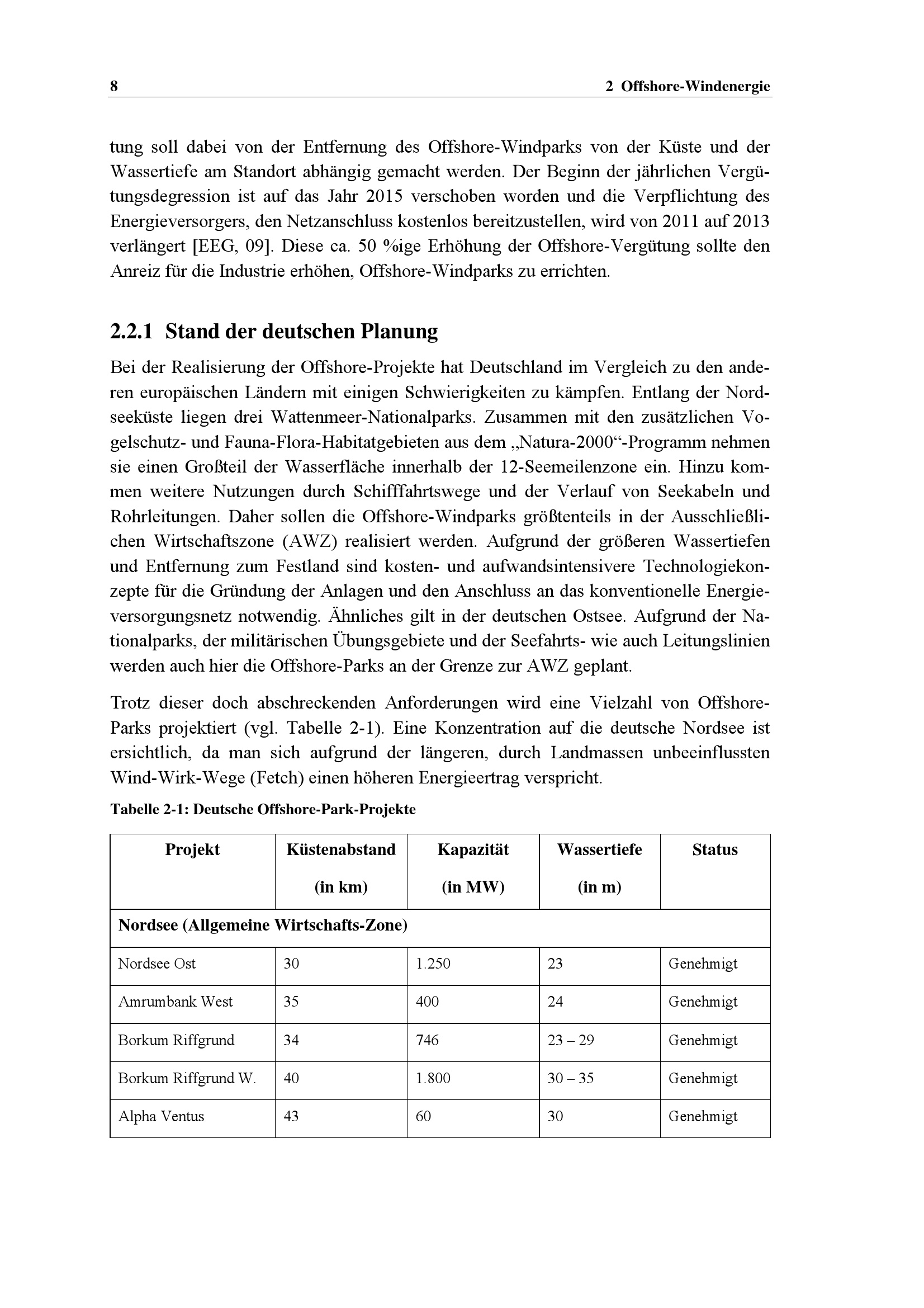 8 2 Offshore-Windenergie

tung soll dabei von der Entfernung des Offshore-Windparks von der Küste und der Wassertiefe am Standort abhängig gemacht werden. Der Beginn der jährlichen Vergütungsdegression ist auf das Jahr 2015 verschoben worden und die Verpflichtung des Energieversorgers, den Netzanschluss kostenlos bereitzustellen, wird von 2011 auf 2013 verlängert [EEG, 09]. Diese ca. 50 %ige Erhöhung der Offshore-Vergütung sollte den Anreiz für die Industrie erhöhen, Offshore-Windparks zu errichten.

2.2.1 Stand der deutschen Planung

Bei der Realisierung der Offshore-Projekte hat Deutschland im Vergleich zu den anderen europäischen Ländern mit einigen Schwierigkeiten zu kämpfen. Entlang der Nordseeküste liegen drei Wattenmeer-Nationalparks. Zusammen mit den zusätzlichen Vogelschutz- und Fauna-Flora-Habitatgebieten aus dem „Natura-2000“-Programm nehmen sie einen Großteil der Wasserfläche innerhalb der 12-Seemeilenzone ein. Hinzu kommen weitere Nutzungen durch Schifffahrtswege und der Verlauf von Seekabeln und Rohrleitungen. Daher sollen die Offshore-Windparks größtenteils in der Ausschließlichen Wirtschaftszone (AWZ) realisiert werden. Aufgrund der größeren Wassertiefen und Entfernung zum Festland sind kosten- und aufwandsintensivere Technologiekonzepte für die Gründung der Anlagen und den Anschluss an das konventionelle Energieversorgungsnetz notwendig. Ähnliches gilt in der deutschen Ostsee. Aufgrund der Nationalparks, der militärischen Übungsgebiete und der Seefahrts- wie auch Leitungslinien werden auch hier die Offshore-Parks an der Grenze zur AWZ geplant.

Trotz dieser doch abschreckenden Anforderungen wird eine Vielzahl von Offshore-Parks projektiert (vgl. Tabelle 2-1). Eine Konzentration auf die deutsche Nordsee ist ersichtlich, da man sich aufgrund der längeren, durch Landmassen unbeeinflussten Wind-Wirk-Wege (Fetch) einen höheren Energieertrag verspricht.

Tabelle 2-1: Deutsche Offshore-Park-Projekte

| Projekt | Küstenabstand (in km) | Kapazität (in MW) | Wassertiefe (in m) | Status |
|---|---|---|---|---|
| Nordsee (Allgemeine Wirtschafts-Zone) | | | | |
| Nordsee Ost | 30 | 1.250 | 23 | Genehmigt |
| Amrumbank West | 35 | 400 | 24 | Genehmigt |
| Borkum Riffgrund | 34 | 746 | 23 – 29 | Genehmigt |
| Borkum Riffgrund W. | 40 | 1.800 | 30 – 35 | Genehmigt |
| Alpha Ventus | 43 | 60 | 30 | Genehmigt |